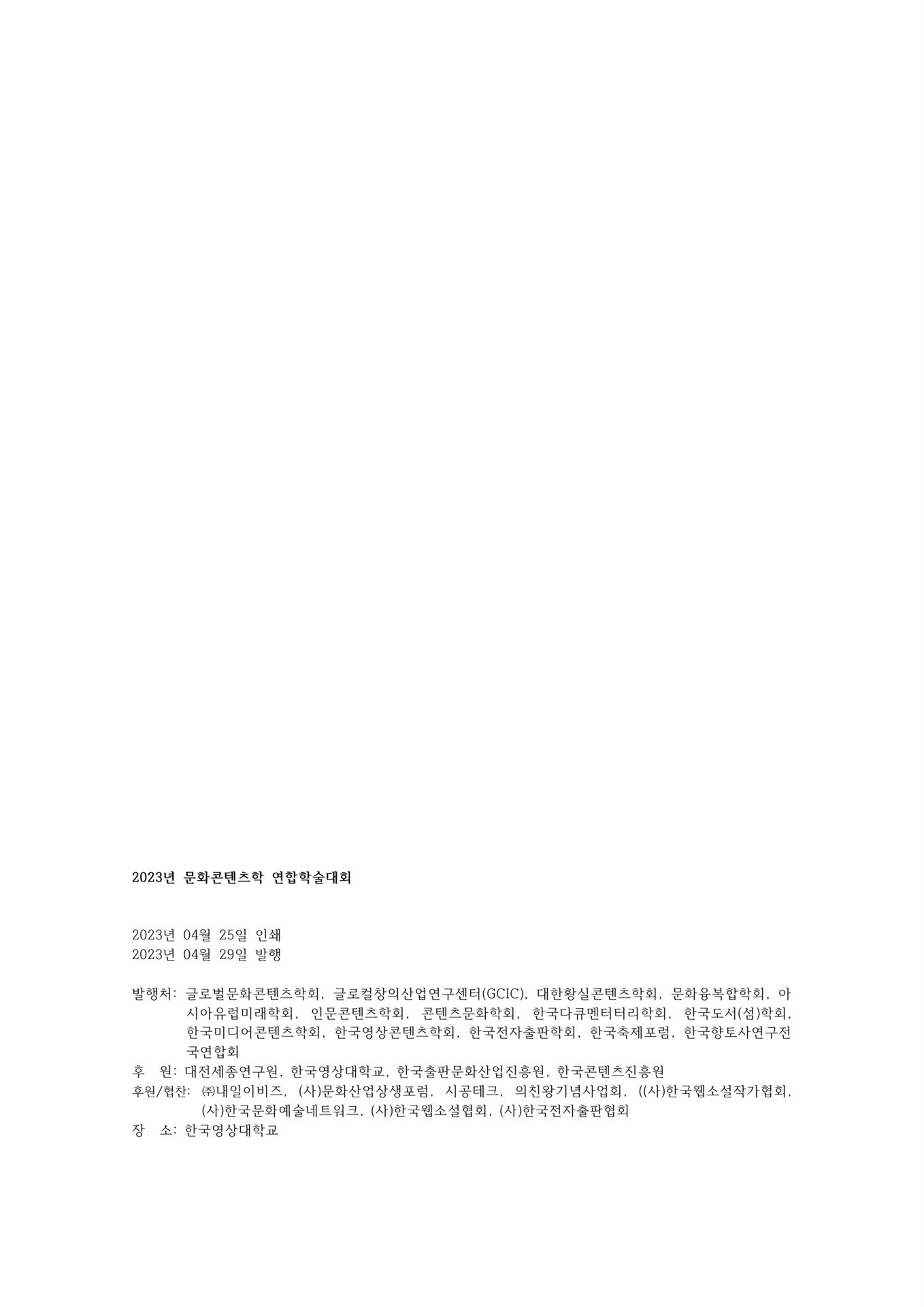 2023년 문화콘텐츠학 연합학술대회

2023년 04월 25일 인쇄
2023년 04월 29일 발행

발행처: 글로벌문화콘텐츠학회, 글로컬창의산업연구센터(GCIC), 대한황실콘텐츠학회, 문화융복합학회, 아시아유럽미래학회, 인문콘텐츠학회, 콘텐츠문화학회, 한국다큐멘터터리학회, 한국도서(섬)학회, 한국미디어콘텐츠학회, 한국영상콘텐츠학회, 한국전자출판학회, 한국축제포럼, 한국향토사연구전국연합회
후 원: 대전세종연구원, 한국영상대학교, 한국출판문화산업진흥원, 한국콘텐츠진흥원
후원/협찬: ㈜내일이비즈, (사)문화산업상생포럼, 시공테크, 의친왕기념사업회, ((사)한국웹소설작가협회, (사)한국문화예술네트워크, (사)한국웹소설협회, (사)한국전자출판협회
장 소: 한국영상대학교